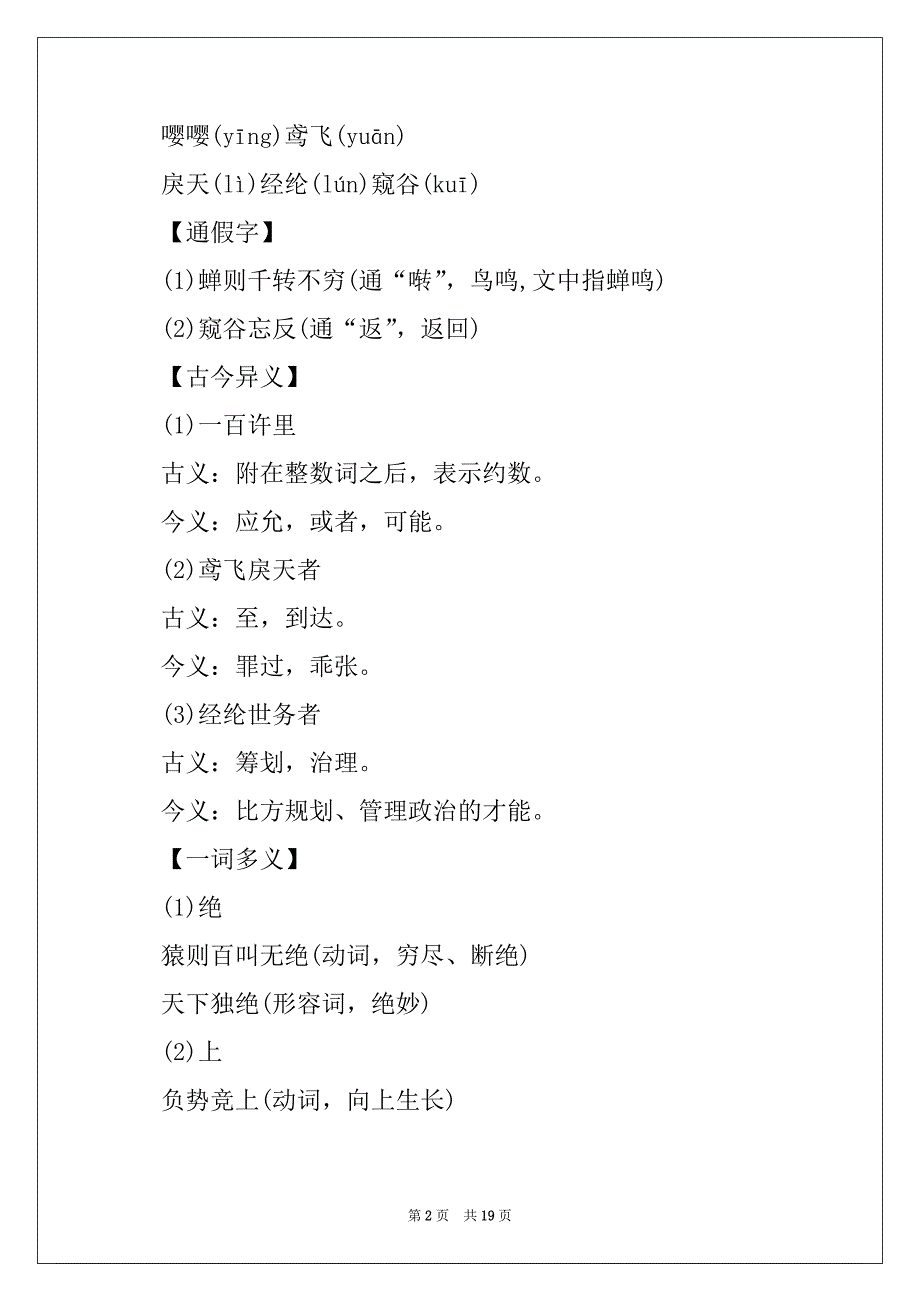 嘤嘤(yīng)鸢飞(yuān)

戾天(lì)经纶(lún)窥谷(kuī)

【通假字】

(1)蝉则千转不穷(通“啭”，鸟鸣,文中指蝉鸣)

(2)窥谷忘反(通“返”，返回)

【古今异义】

(1)一百许里

古义：附在整数词之后，表示约数。

今义：应允，或者，可能。

(2)鸢飞戾天者

古义：至，到达。

今义：罪过，乖张。

(3)经纶世务者

古义：筹划，治理。

今义：比方规划、管理政治的才能。

【一词多义】

(1)绝

猿则百叫无绝(动词，穷尽、断绝)

天下独绝(形容词，绝妙)

(2)上

负势竞上(动词，向上生长)

第 2 页　共 19 页